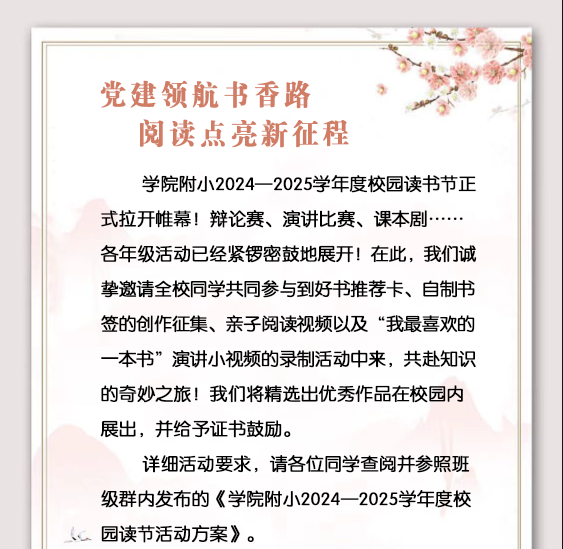 党建领航书香路
阅读点亮新征程

学院附小2024—2025学年度校园读书节正式拉开帷幕！辩论赛、演讲比赛、课本剧……各年级活动已经紧锣密鼓地展开！在此，我们诚挚邀请全校同学共同参与到好书推荐卡、自制书签的创作征集、亲子阅读视频以及“我最喜欢的一本书”演讲小视频的录制活动中来，共赴知识的奇妙之旅！我们将精选出优秀作品在校园内展出，并给予证书鼓励。

详细活动要求，请各位同学查阅并参照班级群内发布的《学院附小2024—2025学年度校园读节活动方案》。